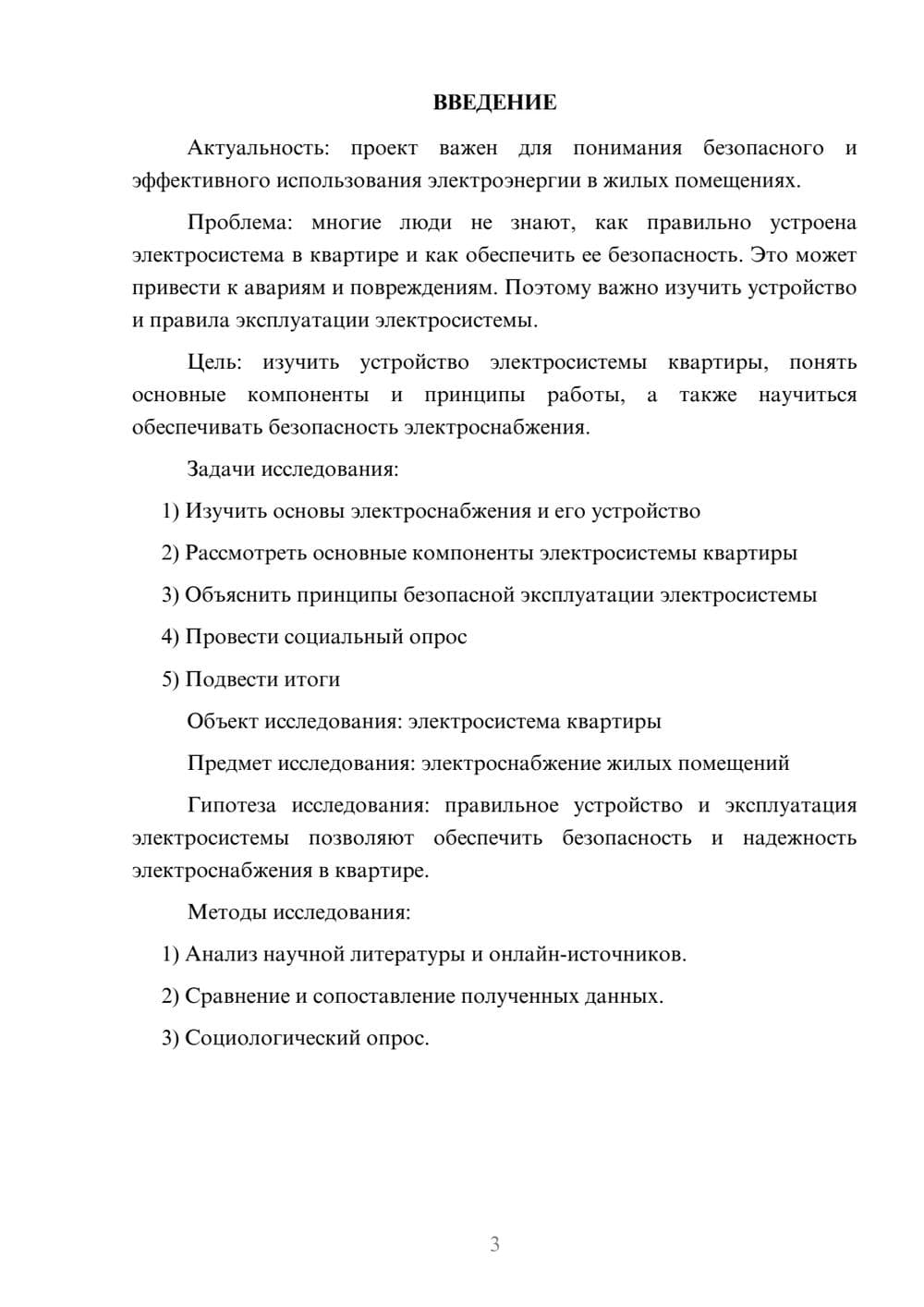 ВВЕДЕНИЕ

Актуальность: проект важен для понимания безопасного и эффективного использования электроэнергии в жилых помещениях.

Проблема: многие люди не знают, как правильно устроена электросистема в квартире и как обеспечить ее безопасность. Это может привести к авариям и повреждениям. Поэтому важно изучить устройство и правила эксплуатации электросистемы.

Цель: изучить устройство электросистемы квартиры, понять основные компоненты и принципы работы, а также научиться обеспечивать безопасность электроснабжения.

Задачи исследования:

1) Изучить основы электроснабжения и его устройство

2) Рассмотреть основные компоненты электросистемы квартиры

3) Объяснить принципы безопасной эксплуатации электросистемы

4) Провести социальный опрос

5) Подвести итоги

Объект исследования: электросистема квартиры

Предмет исследования: электроснабжение жилых помещений

Гипотеза исследования: правильное устройство и эксплуатация электросистемы позволяют обеспечить безопасность и надежность электроснабжения в квартире.

Методы исследования:

1) Анализ научной литературы и онлайн-источников.

2) Сравнение и сопоставление полученных данных.

3) Социологический опрос.

3